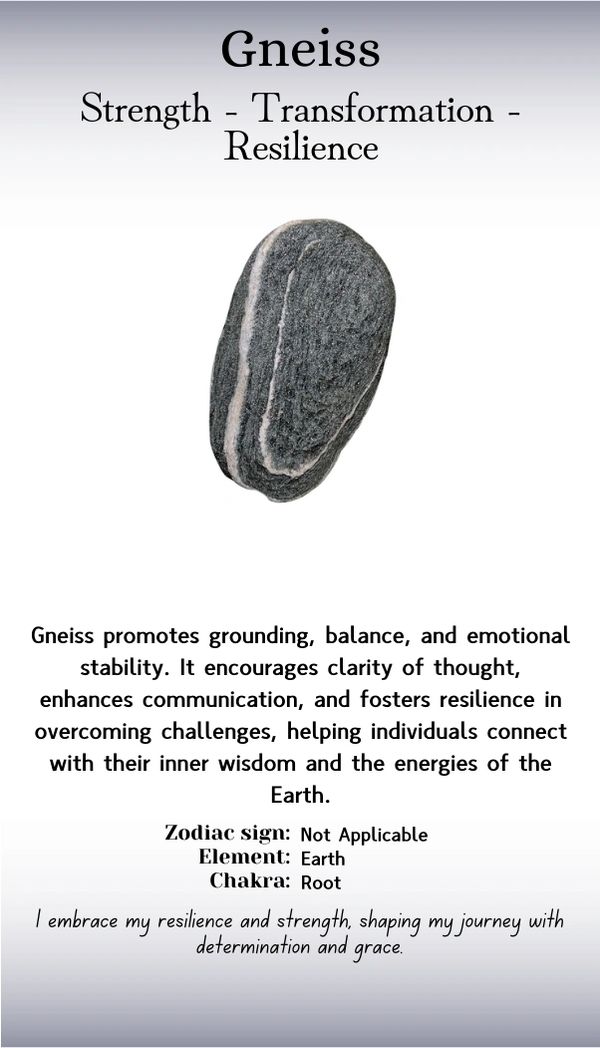 Gneiss

Strength - Transformation - Resilience

Gneiss promotes grounding, balance, and emotional stability. It encourages clarity of thought, enhances communication, and fosters resilience in overcoming challenges, helping individuals connect with their inner wisdom and the energies of the Earth.

Zodiac sign: Not Applicable
Element: Earth
Chakra: Root

I embrace my resilience and strength, shaping my journey with determination and grace.